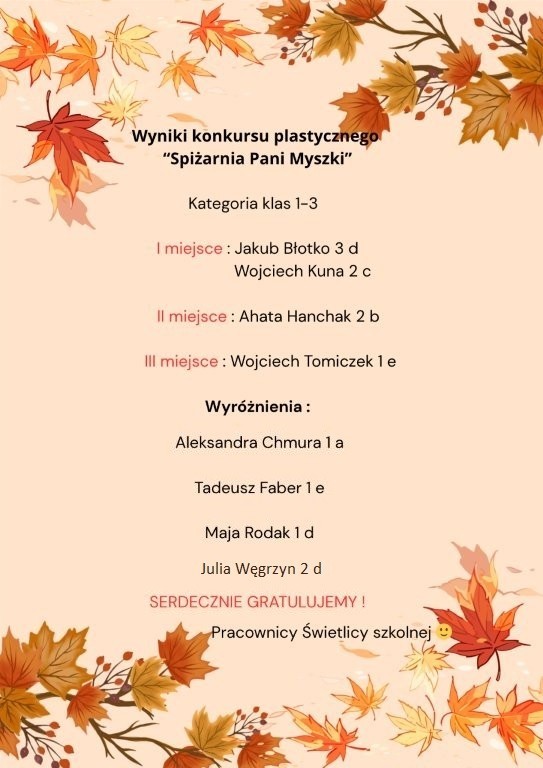 Wyniki konkursu plastycznego
"Spiżarnia Pani Myszki"

Kategoria klas 1-3

I miejsce : Jakub Błotko 3 d
Wojciech Kuna 2 c

II miejsce : Ahata Hanchak 2 b

III miejsce : Wojciech Tomiczek 1 e

Wyróżnienia :

Aleksandra Chmura 1 a

Tadeusz Faber 1 e

Maja Rodak 1 d

Julia Węgrzyn 2 d

SERDECZNIE GRATULUJEMY !

Pracownicy Świetlicy szkolnej 🙂